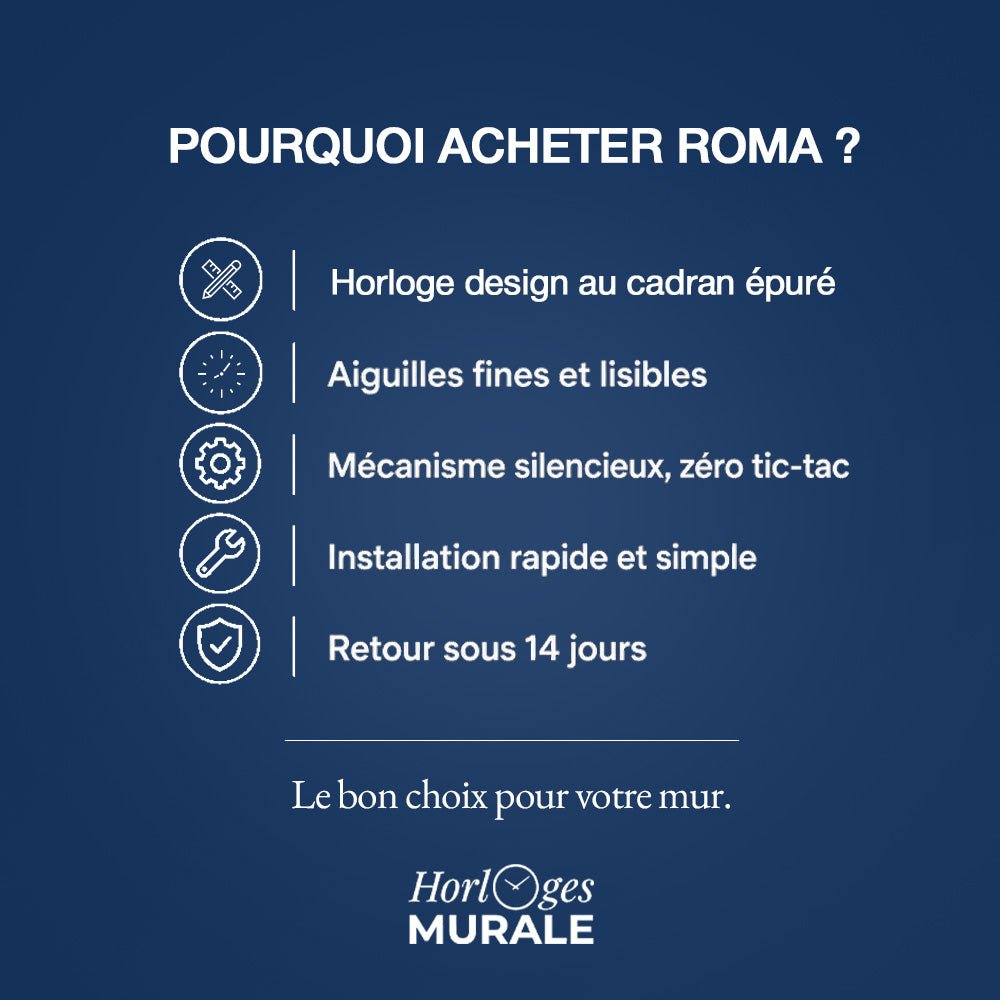 POURQUOI ACHETER ROMA ?

Horloge design au cadran épuré

Aiguilles fines et lisibles

Mécanisme silencieux, zéro tic-tac

Installation rapide et simple

Retour sous 14 jours

Le bon choix pour votre mur.

Horloges
MURALE